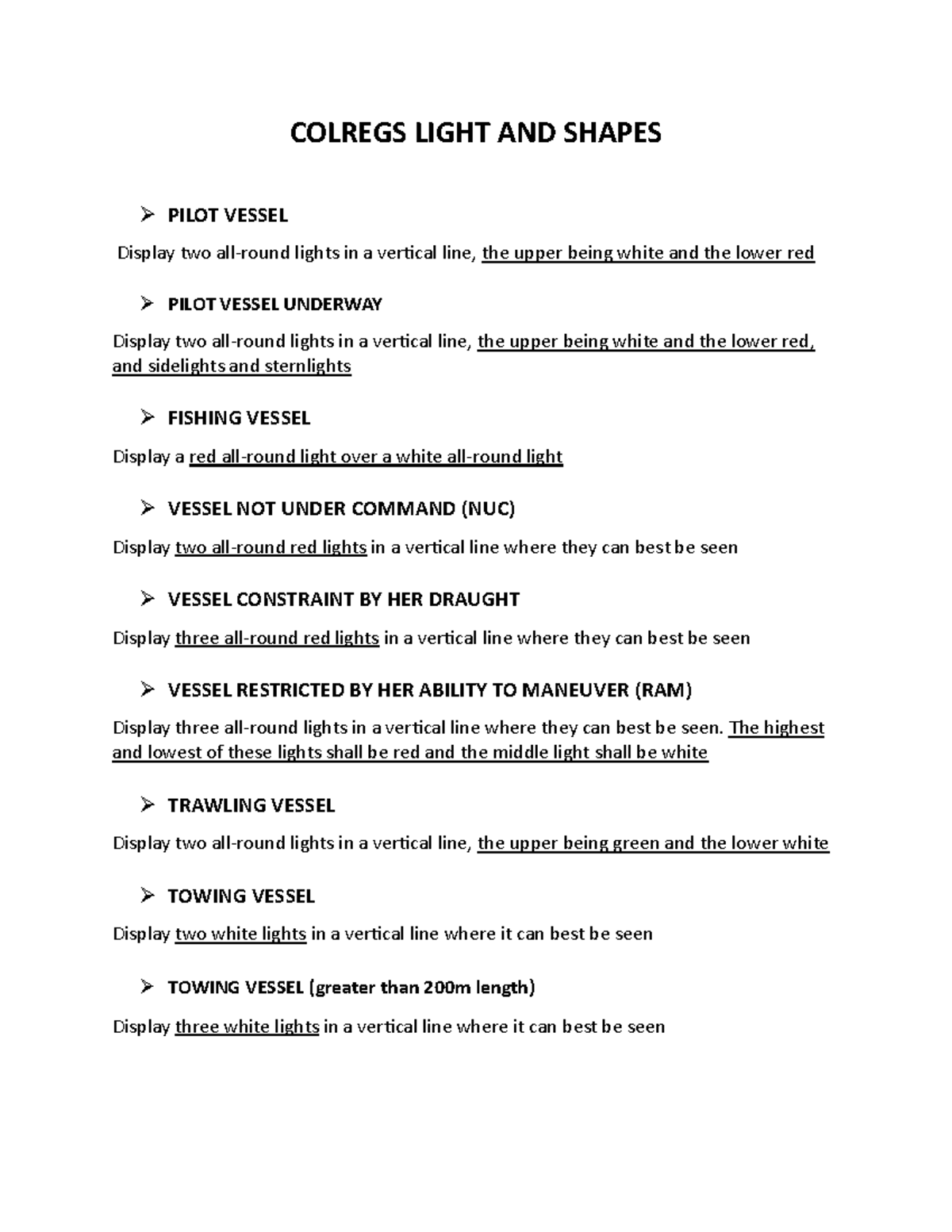 COLREGS LIGHT AND SHAPES

➢ PILOT VESSEL

Display two all-round lights in a vertical line, the upper being white and the lower red

➢ PILOT VESSEL UNDERWAY

Display two all-round lights in a vertical line, the upper being white and the lower red, and sidelights and sternlights

➢ FISHING VESSEL

Display a red all-round light over a white all-round light

➢ VESSEL NOT UNDER COMMAND (NUC)

Display two all-round red lights in a vertical line where they can best be seen

➢ VESSEL CONSTRAINT BY HER DRAUGHT

Display three all-round red lights in a vertical line where they can best be seen

➢ VESSEL RESTRICTED BY HER ABILITY TO MANEUVER (RAM)

Display three all-round lights in a vertical line where they can best be seen. The highest and lowest of these lights shall be red and the middle light shall be white

➢ TRAWLING VESSEL

Display two all-round lights in a vertical line, the upper being green and the lower white

➢ TOWING VESSEL

Display two white lights in a vertical line where it can best be seen

➢ TOWING VESSEL (greater than 200m length)

Display three white lights in a vertical line where it can best be seen